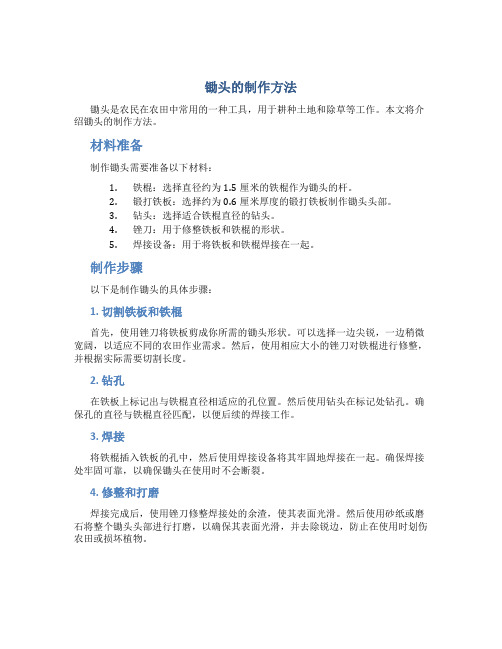 锄头的制作方法

锄头是农民在农田中常用的一种工具，用于耕种土地和除草等工作。本文将介绍锄头的制作方法。

材料准备

制作锄头需要准备以下材料：

1. 铁棍：选择直径约为 1.5 厘米的铁棍作为锄头的杆。
2. 锻打铁板：选择约为 0.6 厘米厚度的锻打铁板制作锄头头部。
3. 钻头：选择适合铁棍直径的钻头。
4. 锉刀：用于修整铁板和铁棍的形状。
5. 焊接设备：用于将铁板和铁棍焊接在一起。

制作步骤

以下是制作锄头的具体步骤：

1. 切割铁板和铁棍

首先，使用锉刀将铁板剪成你所需的锄头形状。可以选择一边尖锐，一边稍微宽阔，以适应不同的农田作业需求。然后，使用相应大小的锉刀对铁棍进行修整，并根据实际需要切割长度。

2. 钻孔

在铁板上标记出与铁棍直径相适应的孔位置。然后使用钻头在标记处钻孔。确保孔的直径与铁棍直径匹配，以便后续的焊接工作。

3. 焊接

将铁棍插入铁板的孔中，然后使用焊接设备将其牢固地焊接在一起。确保焊接处牢固可靠，以确保锄头在使用时不会断裂。

4. 修整和打磨

焊接完成后，使用锉刀修整焊接处的余渣，使其表面光滑。然后使用砂纸或磨石将整个锄头头部进行打磨，以确保其表面光滑，并去除锐边，防止在使用时划伤农田或损坏植物。